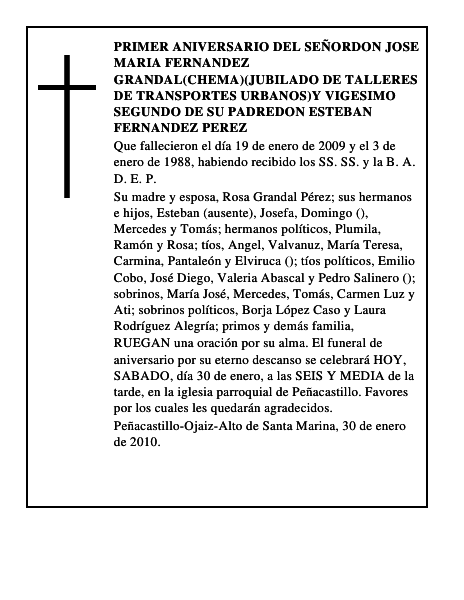 PRIMER ANIVERSARIO DEL SEÑORDON JOSE MARIA FERNANDEZ GRANDAL(CHEMA)(JUBILADO DE TALLERES DE TRANSPORTES URBANOS)Y VIGESIMO SEGUNDO DE SU PADREDON ESTEBAN FERNANDEZ PEREZ

Que fallecieron el día 19 de enero de 2009 y el 3 de enero de 1988, habiendo recibido los SS. SS. y la B. A. D. E. P.

Su madre y esposa, Rosa Grandal Pérez; sus hermanos e hijos, Esteban (ausente), Josefa, Domingo (), Mercedes y Tomás; hermanos políticos, Plumila, Ramón y Rosa; tíos, Angel, Valvanuz, María Teresa, Carmina, Pantaleón y Elviruca (); tíos políticos, Emilio Cobo, José Diego, Valeria Abascal y Pedro Salinero (); sobrinos, María José, Mercedes, Tomás, Carmen Luz y Ati; sobrinos políticos, Borja López Caso y Laura Rodríguez Alegría; primos y demás familia,
RUEGAN una oración por su alma. El funeral de aniversario por su eterno descanso se celebrará HOY, SABADO, día 30 de enero, a las SEIS Y MEDIA de la tarde, en la iglesia parroquial de Peñacastillo. Favores por los cuales les quedarán agradecidos.

Peñacastillo-Ojaiz-Alto de Santa Marina, 30 de enero de 2010.